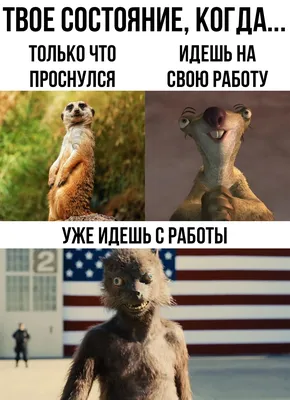 ТВОЕ СОСТОЯНИЕ, КОГДА...

ТОЛЬКО ЧТО ПРОСНУЛСЯ

ИДЕШЬ НА СВОЮ РАБОТУ

УЖЕ ИДЕШЬ С РАБОТЫ

2